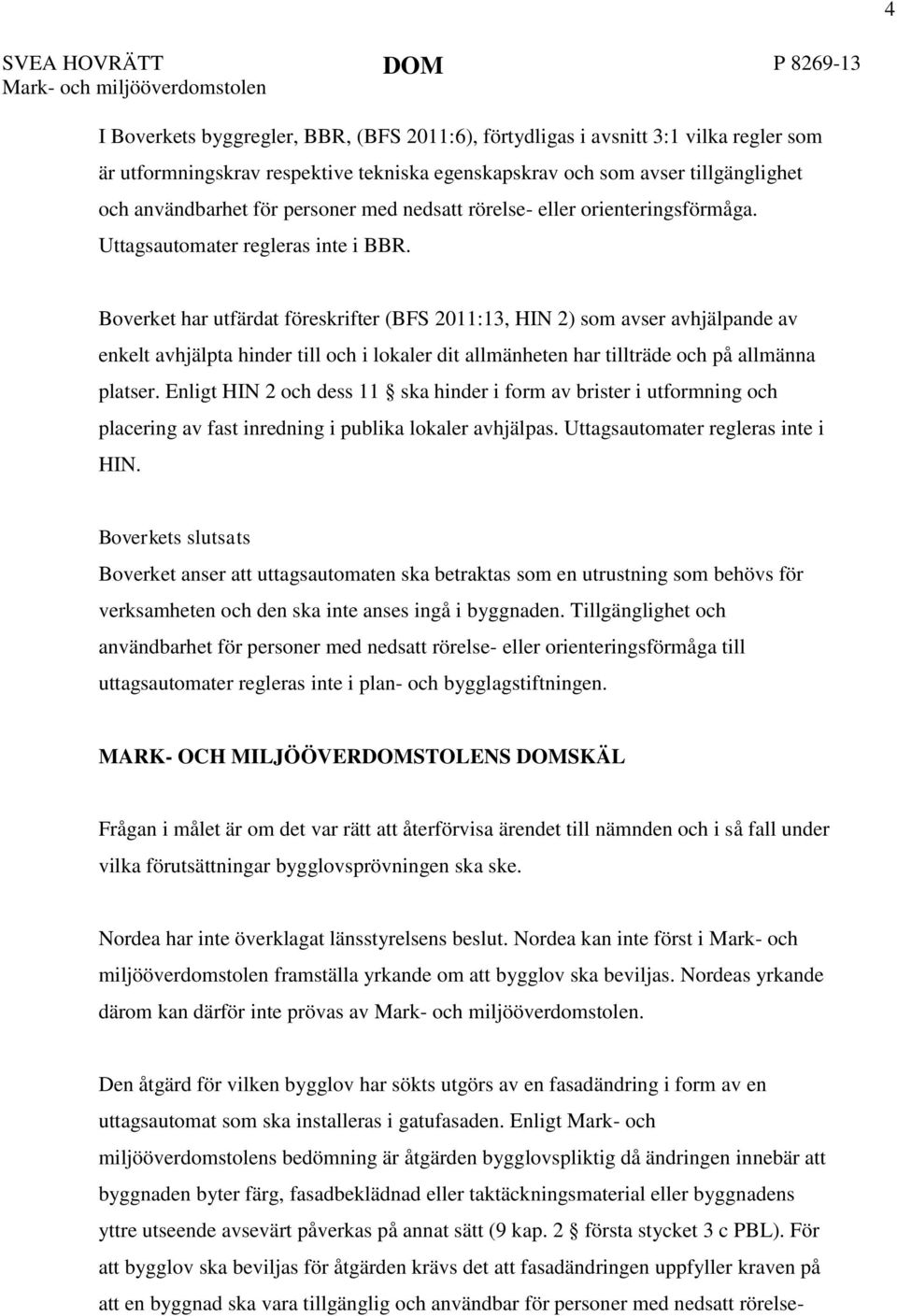 4

SVEA HOVRÄTT
Mark- och miljööverdomstolen

DOM

P 8269-13

I Boverkets byggregler, BBR, (BFS 2011:6), förtydligas i avsnitt 3:1 vilka regler som är utformningskrav respektive tekniska egenskapskrav och som avser tillgänglighet och användbarhet för personer med nedsatt rörelse- eller orienteringsförmåga. Uttagsautomater regleras inte i BBR.

Boverket har utfärdat föreskrifter (BFS 2011:13, HIN 2) som avser avhjälpande av enkelt avhjälpta hinder till och i lokaler dit allmänheten har tillträde och på allmänna platser. Enligt HIN 2 och dess 11 § ska hinder i form av brister i utformning och placering av fast inredning i publika lokaler avhjälpas. Uttagsautomater regleras inte i HIN.

Boverkets slutsats
Boverket anser att uttagsautomaten ska betraktas som en utrustning som behövs för verksamheten och den ska inte anses ingå i byggnaden. Tillgänglighet och användbarhet för personer med nedsatt rörelse- eller orienteringsförmåga till uttagsautomater regleras inte i plan- och bygglagstiftningen.

MARK- OCH MILJÖÖVERDOMSTOLENS DOMSKÄL

Frågan i målet är om det var rätt att återförvisa ärendet till nämnden och i så fall under vilka förutsättningar bygglovsprövningen ska ske.

Nordea har inte överklagat länsstyrelsens beslut. Nordea kan inte först i Mark- och miljööverdomstolen framställa yrkande om att bygglov ska beviljas. Nordeas yrkande därom kan därför inte prövas av Mark- och miljööverdomstolen.

Den åtgärd för vilken bygglov har sökts utgörs av en fasadändring i form av en uttagsautomat som ska installeras i gatufasaden. Enligt Mark- och miljööverdomstolens bedömning är åtgärden bygglovspliktig då ändringen innebär att byggnaden byter färg, fasadbeklädnad eller taktäckningsmaterial eller byggnadens yttre utseende avsevärt påverkas på annat sätt (9 kap. 2 § första stycket 3 c PBL). För att bygglov ska beviljas för åtgärden krävs det att fasadändringen uppfyller kraven på att en byggnad ska vara tillgänglig och användbar för personer med nedsatt rörelse-